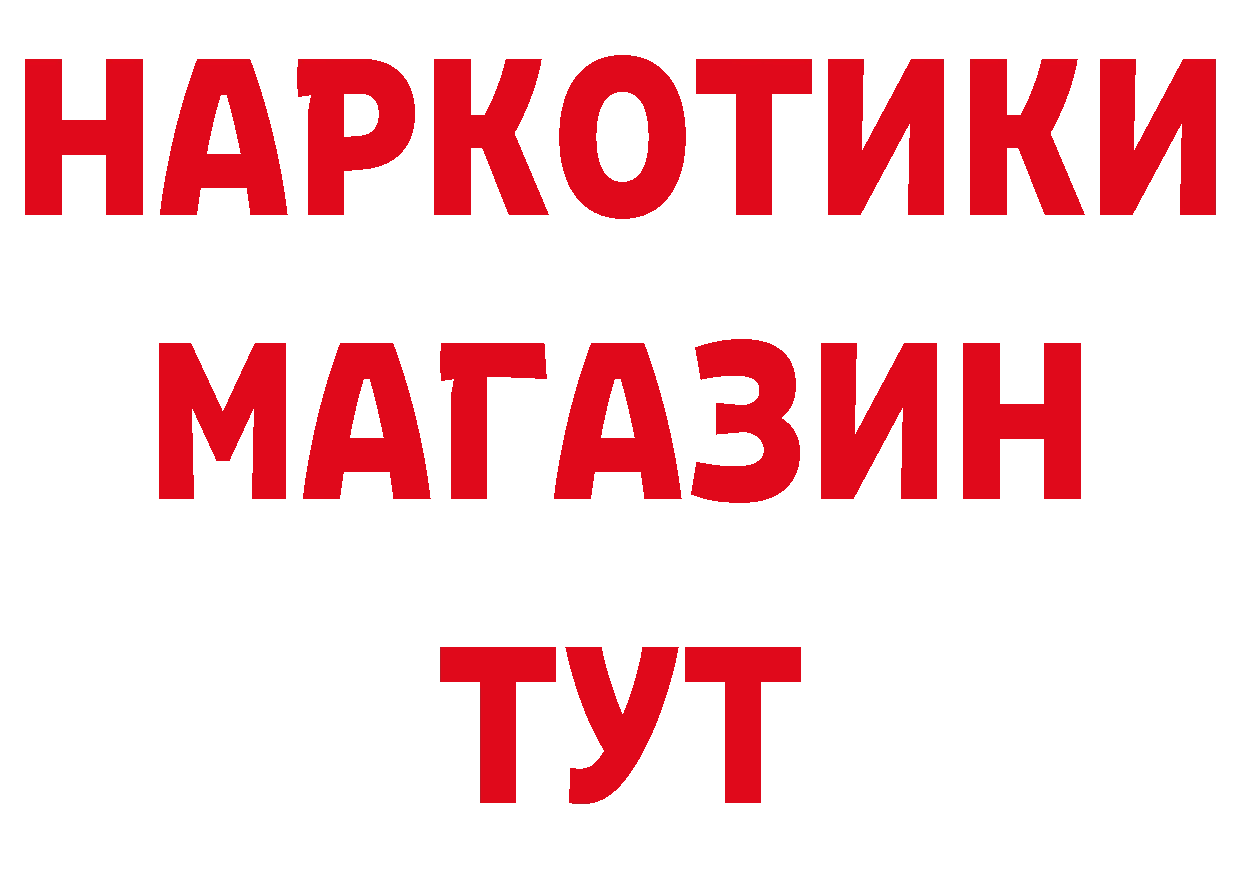 НАРКОТИКИ
МАГАЗИН
ТУТ